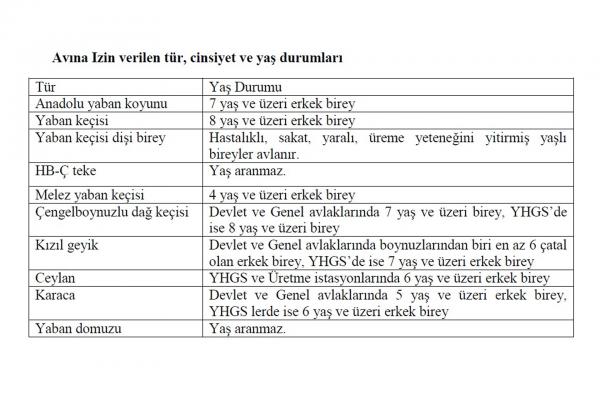 Avına Izin verilen tür, cinsiyet ve yaş durumları

| Tür | Yaş Durumu |
|---|---|
| Anadolu yaban koyunu | 7 yaş ve üzeri erkek birey |
| Yaban keçisi | 8 yaş ve üzeri erkek birey |
| Yaban keçisi dişi birey | Hastalıklı, sakat, yaralı, üreme yeteneğini yitirmiş yaşlı bireyler avlanır. |
| HB-Ç teke | Yaş aranmaz. |
| Melez yaban keçisi | 4 yaş ve üzeri erkek birey |
| Çengelboynuzlu dağ keçisi | Devlet ve Genel avlaklarında 7 yaş ve üzeri birey, YHGS'de ise 8 yaş ve üzeri birey |
| Kızıl geyik | Devlet ve Genel avlaklarında boynuzlarından biri en az 6 çatal olan erkek birey, YHGS'de ise 7 yaş ve üzeri erkek birey |
| Ceylan | YHGS ve Üretme istasyonlarında 6 yaş ve üzeri erkek birey |
| Karaca | Devlet ve Genel avlaklarında 5 yaş ve üzeri erkek birey, YHGS lerde ise 6 yaş ve üzeri erkek birey |
| Yaban domuzu | Yaş aranmaz. |